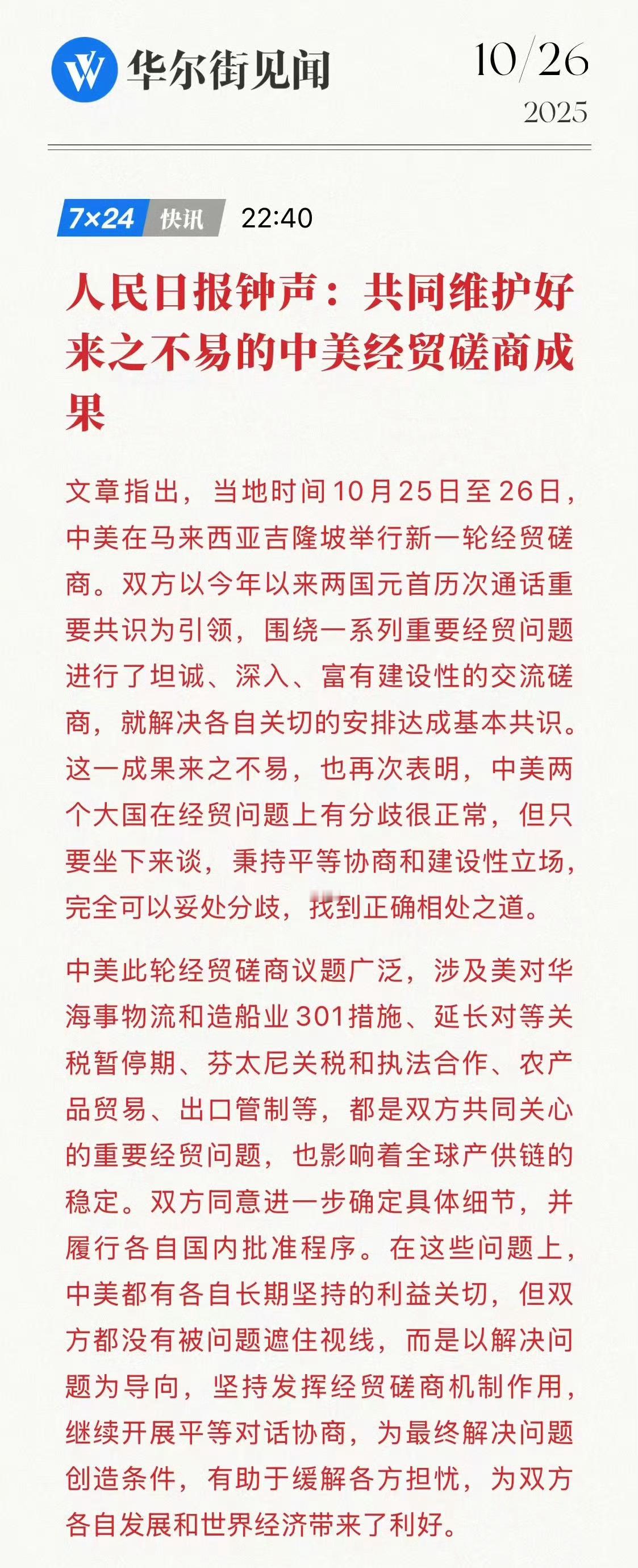 华尔街见闻

10/26
2025

7×24 快讯 22:40

人民日报钟声：共同维护好来之不易的中美经贸磋商成果

文章指出，当地时间10月25日至26日，中美在马来西亚吉隆坡举行新一轮经贸磋商。双方以今年以来两国元首历次通话重要共识为引领，围绕一系列重要经贸问题进行了坦诚、深入、富有建设性的交流磋商，就解决各自关切的安排达成基本共识。这一成果来之不易，也再次表明，中美两个大国在经贸问题上有分歧很正常，但只要坐下来谈，秉持平等协商和建设性立场，完全可以妥处分歧，找到正确相处之道。

中美此轮经贸磋商议题广泛，涉及美对华海事物流和造船业301措施、延长对等关税暂停期、芬太尼关税和执法合作、农产品贸易、出口管制等，都是双方共同关心的重要经贸问题，也影响着全球产供链的稳定。双方同意进一步确定具体细节，并履行各自国内批准程序。在这些问题上，中美都有各自长期坚持的利益关切，但双方都没有被问题遮住视线，而是以解决问题为导向，坚持发挥经贸磋商机制作用，继续开展平等对话协商，为最终解决问题创造条件，有助于缓解各方担忧，为双方各自发展和世界经济带来了利好。